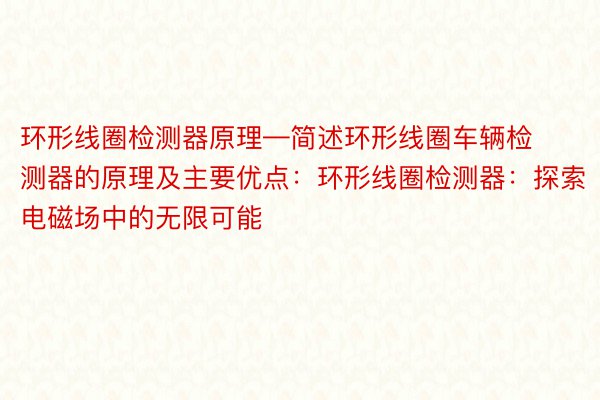 环形线圈检测器原理—简述环形线圈车辆检测器的原理及主要优点：环形线圈检测器：探索电磁场中的无限可能